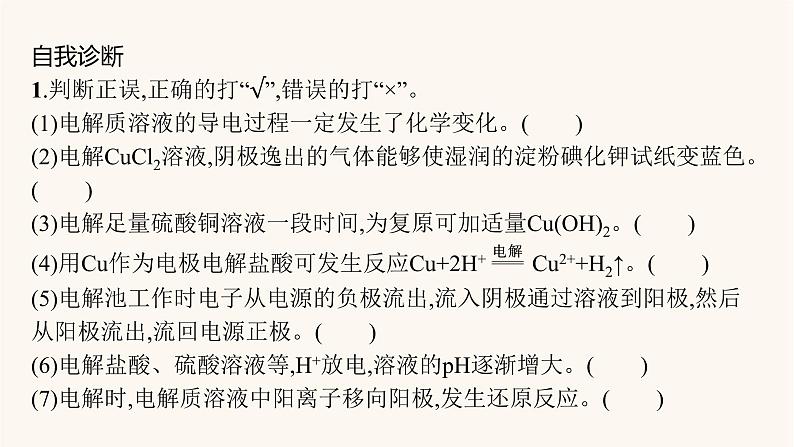 自我诊断

1.判断正误,正确的打“√”,错误的打“×”。

(1)电解质溶液的导电过程一定发生了化学变化。(　　)

(2)电解$CuCl_2$溶液,阴极逸出的气体能够使湿润的淀粉碘化钾试纸变蓝色。(　　)

(3)电解足量硫酸铜溶液一段时间,为复原可加适量$Cu(OH)_2$。(　　)

(4)用Cu作为电极电解盐酸可发生反应$Cu+2H^+ \xlongequal{电解} Cu^{2+}+H_2\uparrow$。(　　)

(5)电解池工作时电子从电源的负极流出,流入阴极通过溶液到阳极,然后从阳极流出,流回电源正极。(　　)

(6)电解盐酸、硫酸溶液等,$H^+$放电,溶液的pH逐渐增大。(　　)

(7)电解时,电解质溶液中阳离子移向阳极,发生还原反应。(　　)